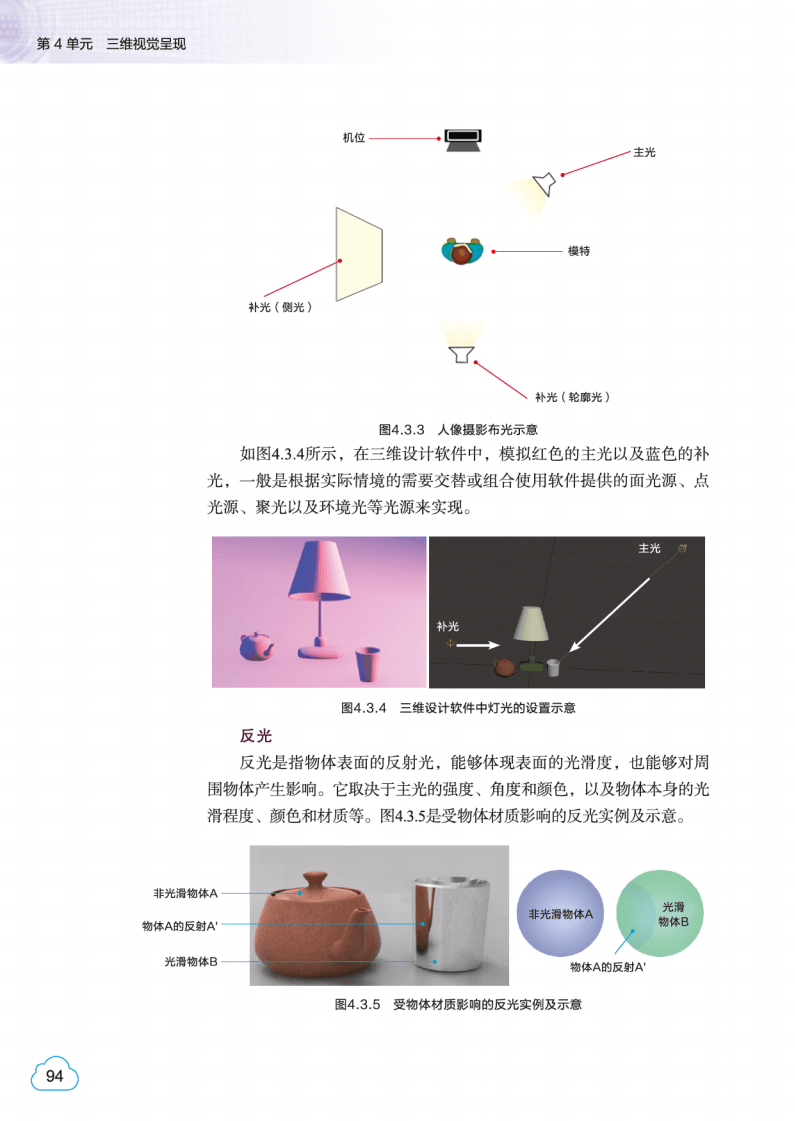 第 4 单元　三维视觉呈现

机位

主光

模特

补光（侧光）

补光（轮廓光）

图4.3.3　人像摄影布光示意

如图4.3.4所示，在三维设计软件中，模拟红色的主光以及蓝色的补光，一般是根据实际情境的需要交替或组合使用软件提供的面光源、点光源、聚光以及环境光等光源来实现。

主光

补光

图4.3.4　三维设计软件中灯光的设置示意

反光

反光是指物体表面的反射光，能够体现表面的光滑度，也能够对周围物体产生影响。它取决于主光的强度、角度和颜色，以及物体本身的光滑程度、颜色和材质等。图4.3.5是受物体材质影响的反光实例及示意。

非光滑物体A

物体A的反射A'

光滑物体B

非光滑物体A

光滑物体B

物体A的反射A'

图4.3.5　受物体材质影响的反光实例及示意

94